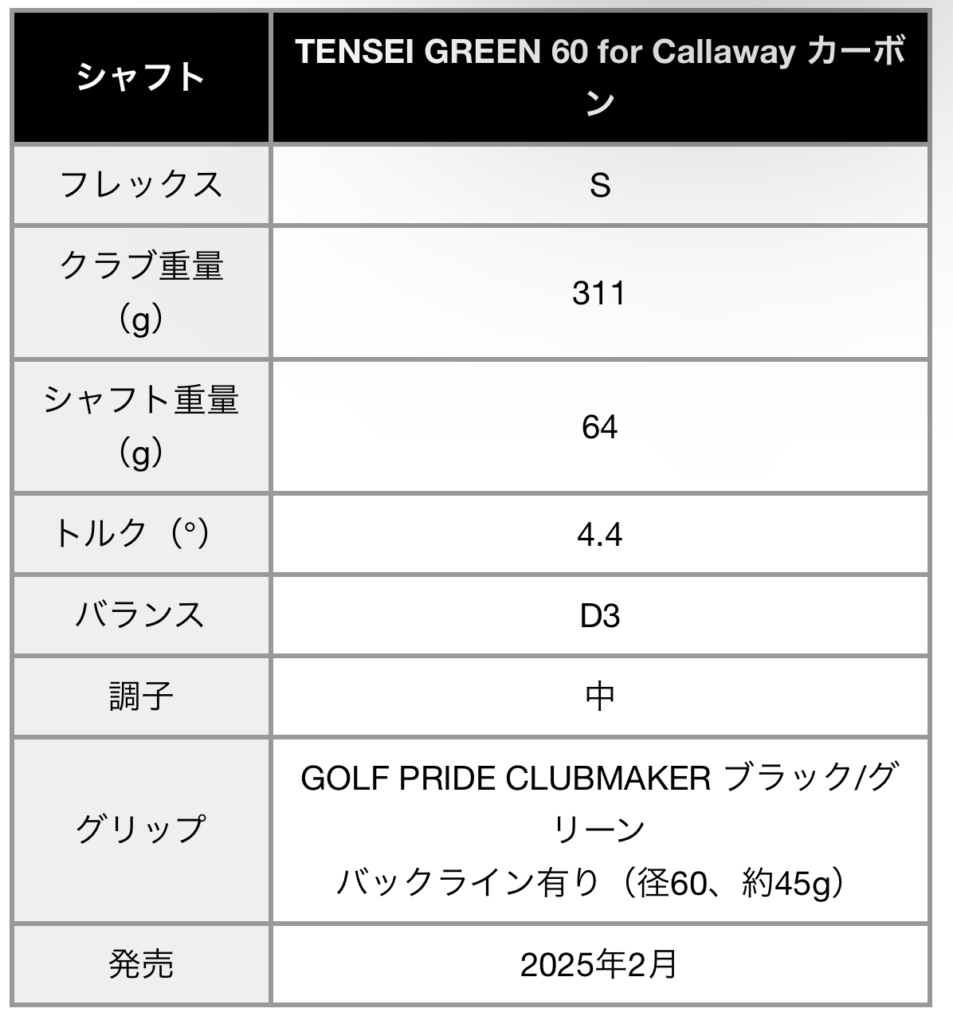 | シャフト | TENSEI GREEN 60 for Callaway カーボン |
|---|---|
| フレックス | S |
| クラブ重量（g） | 311 |
| シャフト重量（g） | 64 |
| トルク（°） | 4.4 |
| バランス | D3 |
| 調子 | 中 |
| グリップ | GOLF PRIDE CLUBMAKER ブラック/グリーン バックライン有り（径60、約45g） |
| 発売 | 2025年2月 |